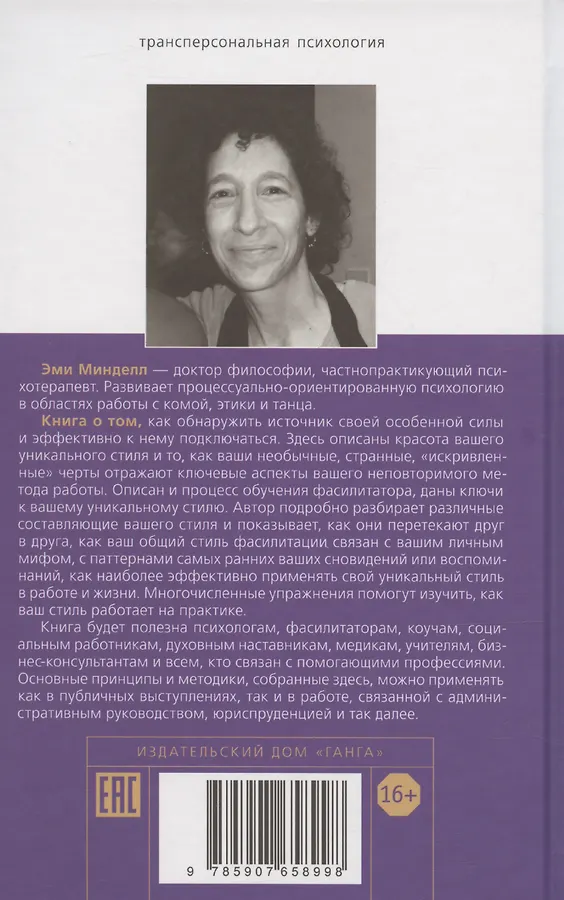 трансперсональная психология

Эми Минделл — доктор философии, частнопрактикующий психотерапевт. Развивает процессуально-ориентированную психологию в областях работы с комой, этики и танца.

Книга о том, как обнаружить источник своей особенной силы и эффективно к нему подключаться. Здесь описаны красота вашего уникального стиля и то, как ваши необычные, странные, «искривленные» черты отражают ключевые аспекты вашего неповторимого метода работы. Описан и процесс обучения фасилитатора, даны ключи к вашему уникальному стилю. Автор подробно разбирает различные составляющие вашего стиля и показывает, как они перетекают друг в друга, как ваш общий стиль фасилитации связан с вашим личным мифом, с паттернами самых ранних ваших сновидений или воспоминаний, как наиболее эффективно применять свой уникальный стиль в работе и жизни. Многочисленные упражнения помогут изучить, как ваш стиль работает на практике.

Книга будет полезна психологам, фасилитаторам, коучам, социальным работникам, духовным наставникам, медикам, учителям, бизнес-консультантам и всем, кто связан с помогающими профессиями. Основные принципы и методики, собранные здесь, можно применять как в публичных выступлениях, так и в работе, связанной с административным руководством, юриспруденцией и так далее.

ИЗДАТЕЛЬСКИЙ ДОМ «ГАНГА»

EAC

16+

9 785907 658998